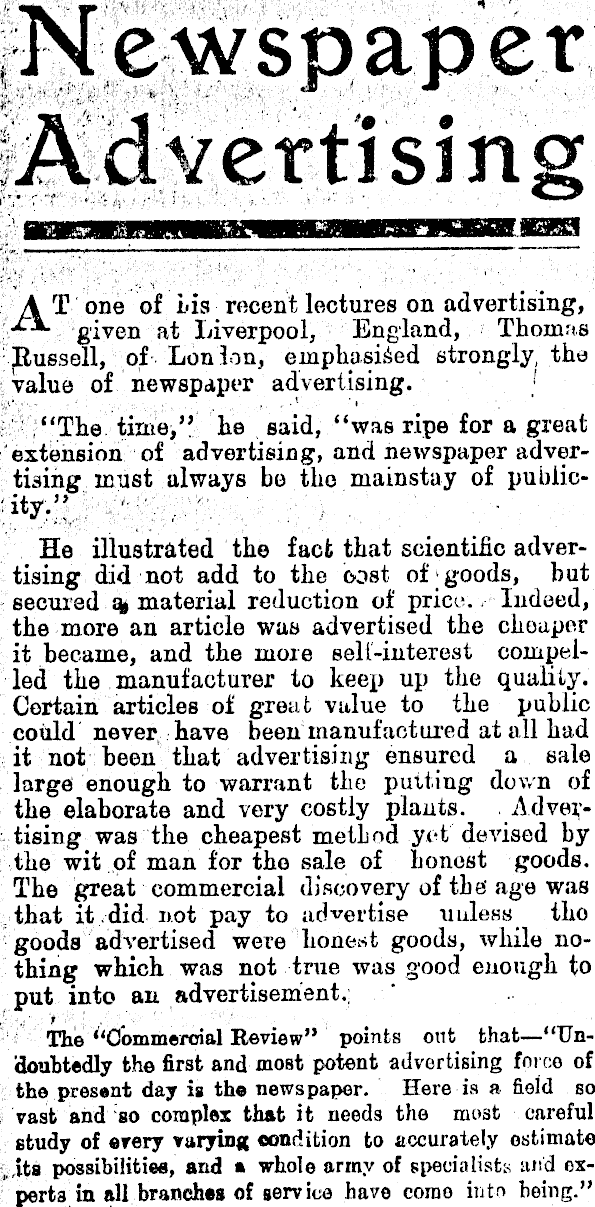 Newspaper Advertising

AT one of his recent lectures on advertising, given at Liverpool, England, Thomas Russell, of London, emphasised strongly the value of newspaper advertising.

"The time," he said, "was ripe for a great extension of advertising, and newspaper advertising must always be the mainstay of publicity."

He illustrated the fact that scientific advertising did not add to the cost of goods, but secured a material reduction of price. Indeed, the more an article was advertised the cheaper it became, and the more self-interest compelled the manufacturer to keep up the quality. Certain articles of great value to the public could never have been manufactured at all had it not been that advertising ensured a sale large enough to warrant the putting down of the elaborate and very costly plants. Advertising was the cheapest method yet devised by the wit of man for the sale of honest goods. The great commercial discovery of the age was that it did not pay to advertise unless the goods advertised were honest goods, while nothing which was not true was good enough to put into an advertisement.

The "Commercial Review" points out that—"Undoubtedly the first and most potent advertising force of the present day is the newspaper. Here is a field so vast and so complex that it needs the most careful study of every varying condition to accurately estimate its possibilities, and a whole army of specialists and experts in all branches of service have come into being."